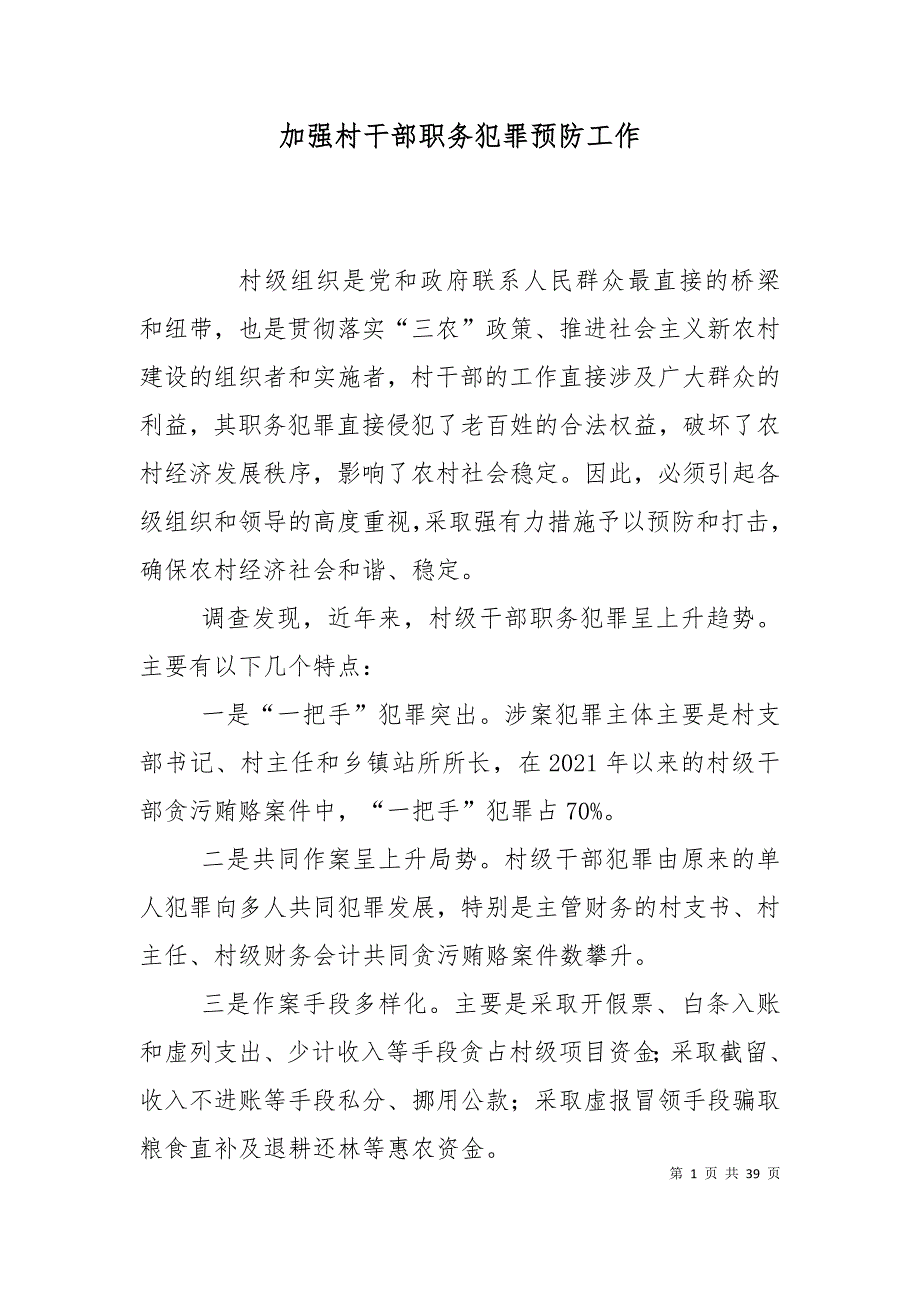 加强村干部职务犯罪预防工作

村级组织是党和政府联系人民群众最直接的桥梁和纽带，也是贯彻落实“三农”政策、推进社会主义新农村建设的组织者和实施者，村干部的工作直接涉及广大群众的利益，其职务犯罪直接侵犯了老百姓的合法权益，破坏了农村经济发展秩序，影响了农村社会稳定。因此，必须引起各级组织和领导的高度重视,采取强有力措施予以预防和打击，确保农村经济社会和谐、稳定。

调查发现，近年来，村级干部职务犯罪呈上升趋势。主要有以下几个特点：

一是“一把手”犯罪突出。涉案犯罪主体主要是村支部书记、村主任和乡镇站所所长，在2021年以来的村级干部贪污贿赂案件中，“一把手”犯罪占70%。

二是共同作案呈上升局势。村级干部犯罪由原来的单人犯罪向多人共同犯罪发展，特别是主管财务的村支书、村主任、村级财务会计共同贪污贿赂案件数攀升。

三是作案手段多样化。主要是采取开假票、白条入账和虚列支出、少计收入等手段贪占村级项目资金;采取截留、收入不进账等手段私分、挪用公款；采取虚报冒领手段骗取粮食直补及退耕还林等惠农资金。

第 1 页 共 39 页